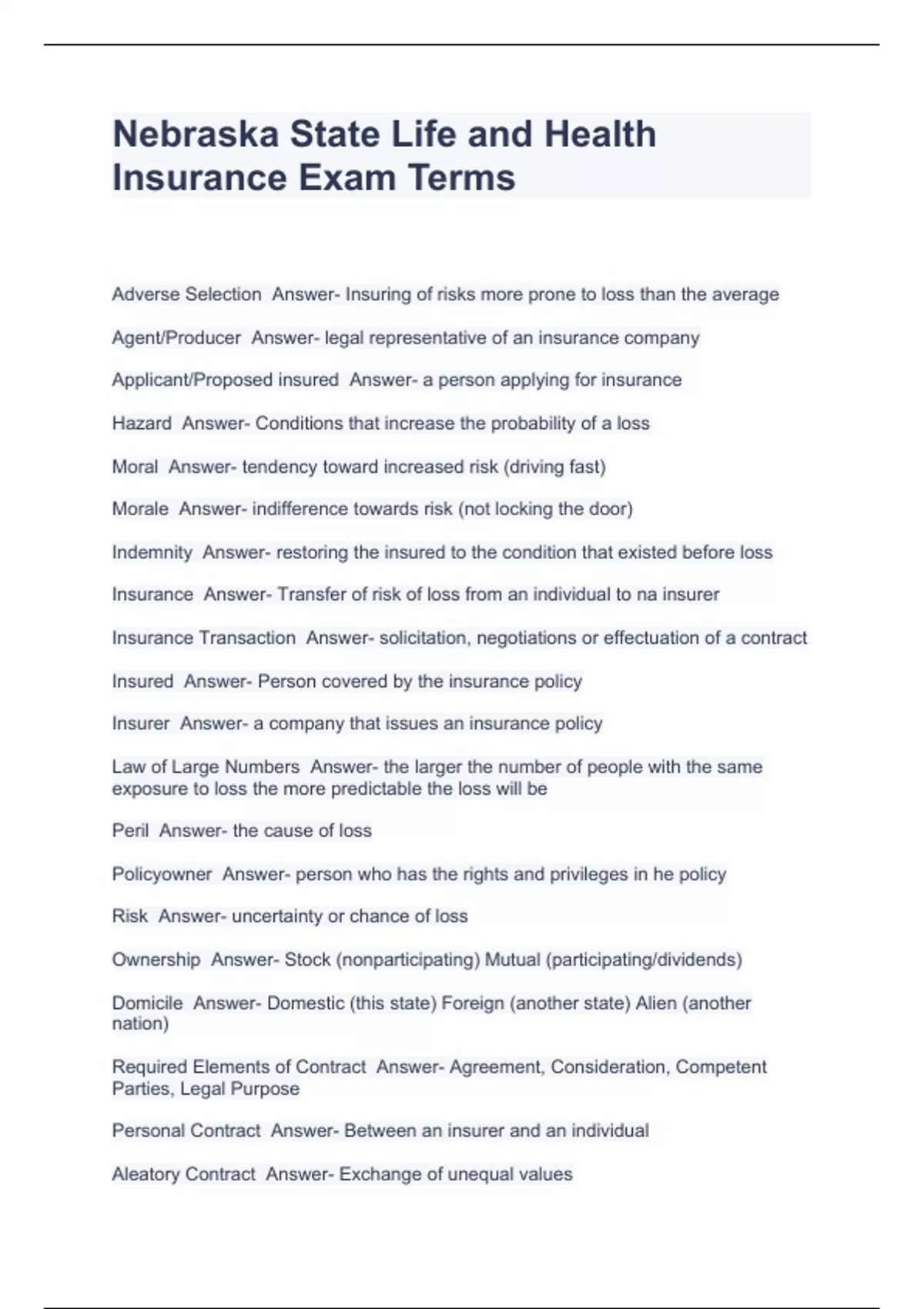 Nebraska State Life and Health Insurance Exam Terms

Adverse Selection  Answer- Insuring of risks more prone to loss than the average

Agent/Producer  Answer- legal representative of an insurance company

Applicant/Proposed insured  Answer- a person applying for insurance

Hazard  Answer- Conditions that increase the probability of a loss

Moral  Answer- tendency toward increased risk (driving fast)

Morale  Answer- indifference towards risk (not locking the door)

Indemnity  Answer- restoring the insured to the condition that existed before loss

Insurance  Answer- Transfer of risk of loss from an individual to na insurer

Insurance Transaction  Answer- solicitation, negotiations or effectuation of a contract

Insured  Answer- Person covered by the insurance policy

Insurer  Answer- a company that issues an insurance policy

Law of Large Numbers  Answer- the larger the number of people with the same exposure to loss the more predictable the loss will be

Peril  Answer- the cause of loss

Policyowner  Answer- person who has the rights and privileges in he policy

Risk  Answer- uncertainty or chance of loss

Ownership  Answer- Stock (nonparticipating) Mutual (participating/dividends)

Domicile  Answer- Domestic (this state) Foreign (another state) Alien (another nation)

Required Elements of Contract  Answer- Agreement, Consideration, Competent Parties, Legal Purpose

Personal Contract  Answer- Between an insurer and an individual

Aleatory Contract  Answer- Exchange of unequal values